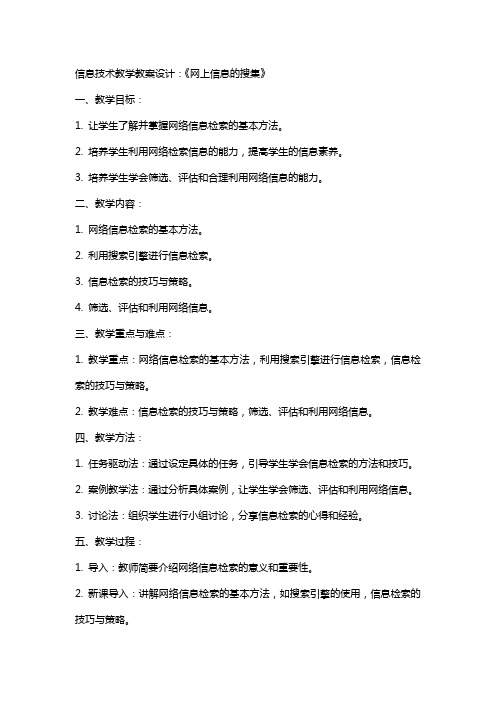 信息技术教学教案设计：《网上信息的搜集》

一、教学目标：

1. 让学生了解并掌握网络信息检索的基本方法。

2. 培养学生利用网络检索信息的能力，提高学生的信息素养。

3. 培养学生学会筛选、评估和合理利用网络信息的能力。

二、教学内容：

1. 网络信息检索的基本方法。

2. 利用搜索引擎进行信息检索。

3. 信息检索的技巧与策略。

4. 筛选、评估和利用网络信息。

三、教学重点与难点：

1. 教学重点：网络信息检索的基本方法，利用搜索引擎进行信息检索，信息检索的技巧与策略。

2. 教学难点：信息检索的技巧与策略，筛选、评估和利用网络信息。

四、教学方法：

1. 任务驱动法：通过设定具体的任务，引导学生学会信息检索的方法和技巧。

2. 案例教学法：通过分析具体案例，让学生学会筛选、评估和利用网络信息。

3. 讨论法：组织学生进行小组讨论，分享信息检索的心得和经验。

五、教学过程：

1. 导入：教师简要介绍网络信息检索的意义和重要性。

2. 新课导入：讲解网络信息检索的基本方法，如搜索引擎的使用，信息检索的技巧与策略。